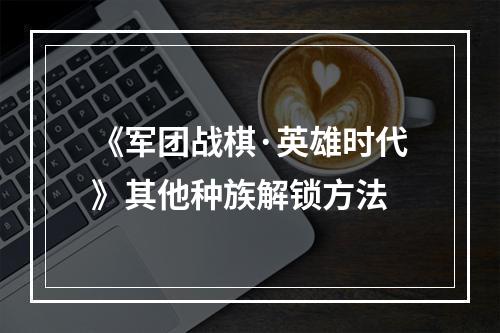 《军团战棋·英雄时代》其他种族解锁方法